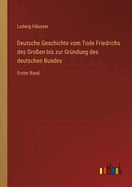 Ludwig Häusser

Deutsche Geschichte vom Tode Friedrichs des Großen bis zur Gründung des deutschen Bundes

Erster Band

outlook